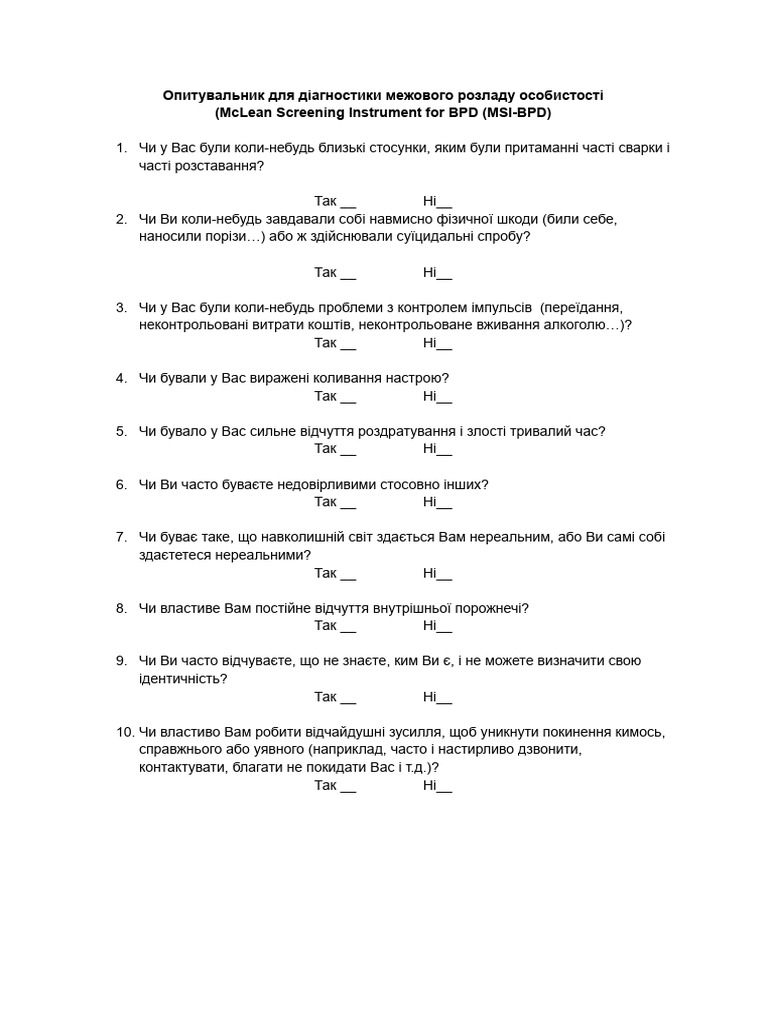 Опитувальник для діагностики межового розладу особистості
(McLean Screening Instrument for BPD (MSI-BPD)

1. Чи у Вас були коли-небудь близькі стосунки, яким були притаманні часті сварки і часті розставання?

Так __ Ні__

2. Чи Ви коли-небудь завдавали собі навмисно фізичної шкоди (били себе, наносили порізи…) або ж здійснювали суїцидальні спробу?

Так __ Ні__

3. Чи у Вас були коли-небудь проблеми з контролем імпульсів (переїдання, неконтрольовані витрати коштів, неконтрольоване вживання алкоголю…)?

Так __ Ні__

4. Чи бували у Вас виражені коливання настрою?

Так __ Ні__

5. Чи бувало у Вас сильне відчуття роздратування і злості тривалий час?

Так __ Ні__

6. Чи Ви часто буваєте недовірливими стосовно інших?

Так __ Ні__

7. Чи буває таке, що навколишній світ здається Вам нереальним, або Ви самі собі здаєтетеся нереальними?

Так __ Ні__

8. Чи властиве Вам постійне відчуття внутрішньої порожнечі?

Так __ Ні__

9. Чи Ви часто відчуваєте, що не знаєте, ким Ви є, і не можете визначити свою ідентичність?

Так __ Ні__

10. Чи властиво Вам робити відчайдушні зусилля, щоб уникнути покинення кимось, справжнього або уявного (наприклад, часто і настирливо дзвонити, контактувати, благати не покидати Вас і т.д.)?

Так __ Ні__